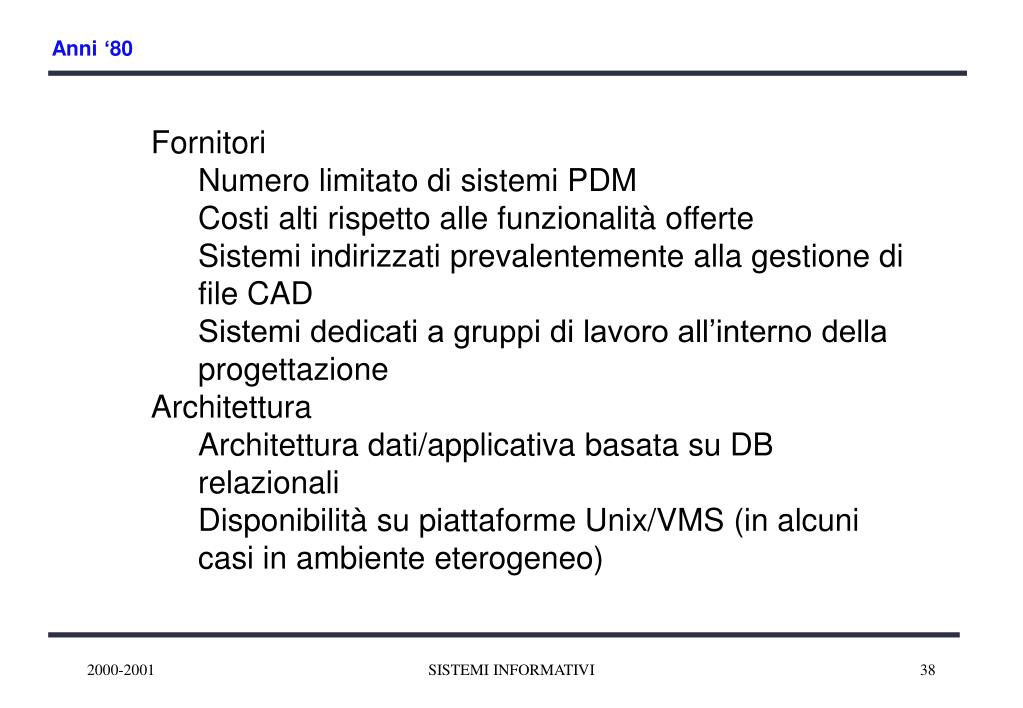 Anni ‘80

Fornitori

Numero limitato di sistemi PDM

Costi alti rispetto alle funzionalità offerte

Sistemi indirizzati prevalentemente alla gestione di file CAD

Sistemi dedicati a gruppi di lavoro all’interno della progettazione

Architettura

Architettura dati/applicativa basata su DB relazionali

Disponibilità su piattaforme Unix/VMS (in alcuni casi in ambiente eterogeneo)

2000-2001 SISTEMI INFORMATIVI 38